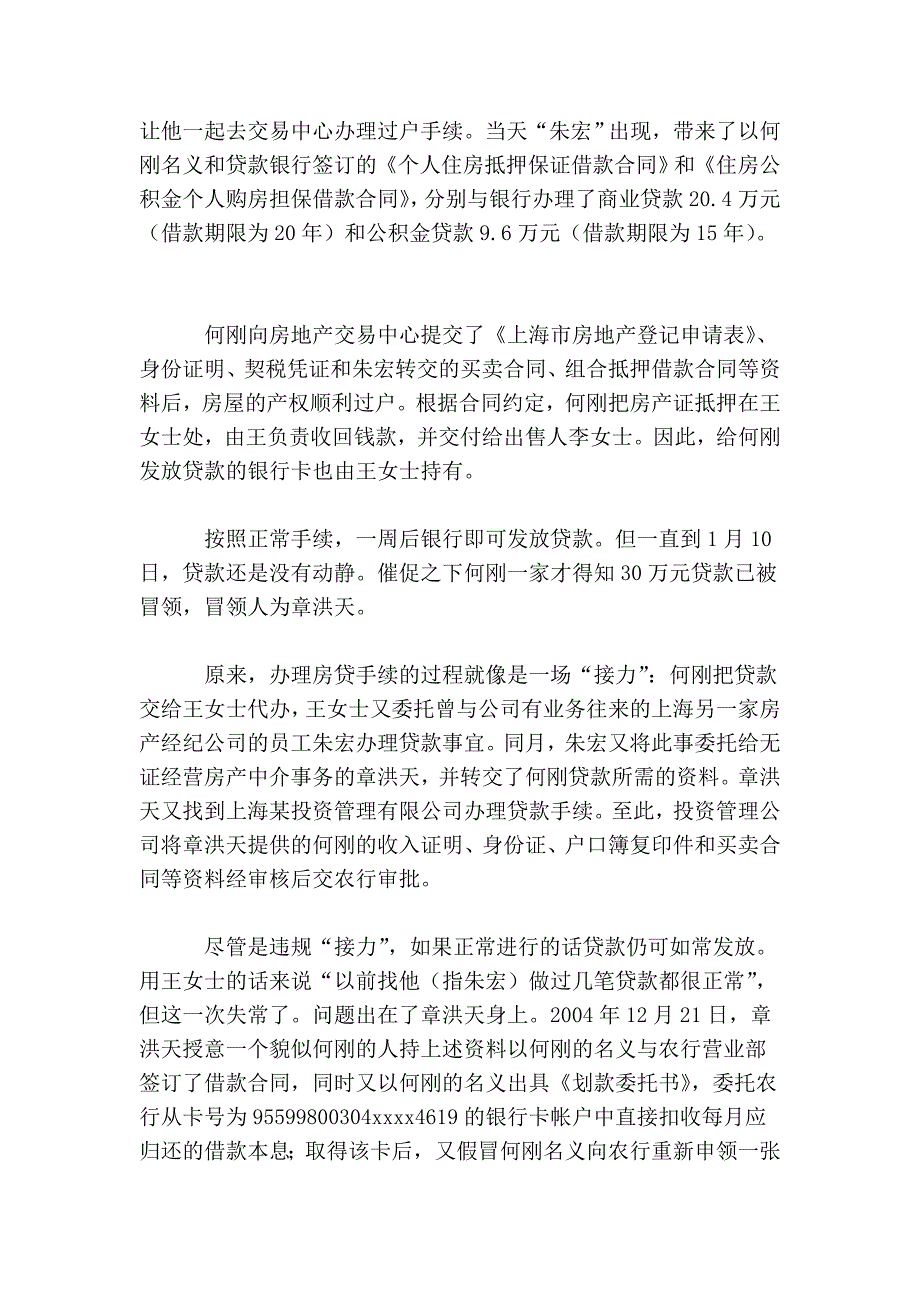 让他一起去交易中心办理过户手续。当天“朱宏”出现，带来了以何刚名义和贷款银行签订的《个人住房抵押保证借款合同》和《住房公积金个人购房担保借款合同》，分别与银行办理了商业贷款 20.4 万元（借款期限为 20 年）和公积金贷款 9.6 万元（借款期限为 15 年）。

何刚向房地产交易中心提交了《上海市房地产登记申请表》、身份证明、契税凭证和朱宏转交的买卖合同、组合抵押借款合同等资料后，房屋的产权顺利过户。根据合同约定，何刚把房产证抵押在王女士处，由王负责收回钱款，并交付给出售人李女士。因此，给何刚发放贷款的银行卡也由王女士持有。

按照正常手续，一周后银行即可发放贷款。但一直到 1 月 10 日，贷款还是没有动静。催促之下何刚一家才得知 30 万元贷款已被冒领，冒领人为章洪天。

原来，办理房贷手续的过程就像是一场“接力”：何刚把贷款交给王女士代办，王女士又委托曾与公司有业务往来的上海另一家房产经纪公司的员工朱宏办理贷款事宜。同月，朱宏又将此事委托给无证经营房产中介事务的章洪天，并转交了何刚贷款所需的资料。章洪天又找到上海某投资管理有限公司办理贷款手续。至此，投资管理公司将章洪天提供的何刚的收入证明、身份证、户口簿复印件和买卖合同等资料经审核后交农行审批。

尽管是违规“接力”，如果正常进行的话贷款仍可如常发放。用王女士的话来说“以前找他（指朱宏）做过几笔贷款都很正常”，但这一次失常了。问题出在了章洪天身上。2004 年 12 月 21 日，章洪天授意一个貌似何刚的人持上述资料以何刚的名义与农行营业部签订了借款合同，同时又以何刚的名义出具《划款委托书》，委托农行从卡号为 95599800304xxxx4619 的银行卡帐户中直接扣收每月应归还的借款本息；取得该卡后，又假冒何刚名义向农行重新申领一张